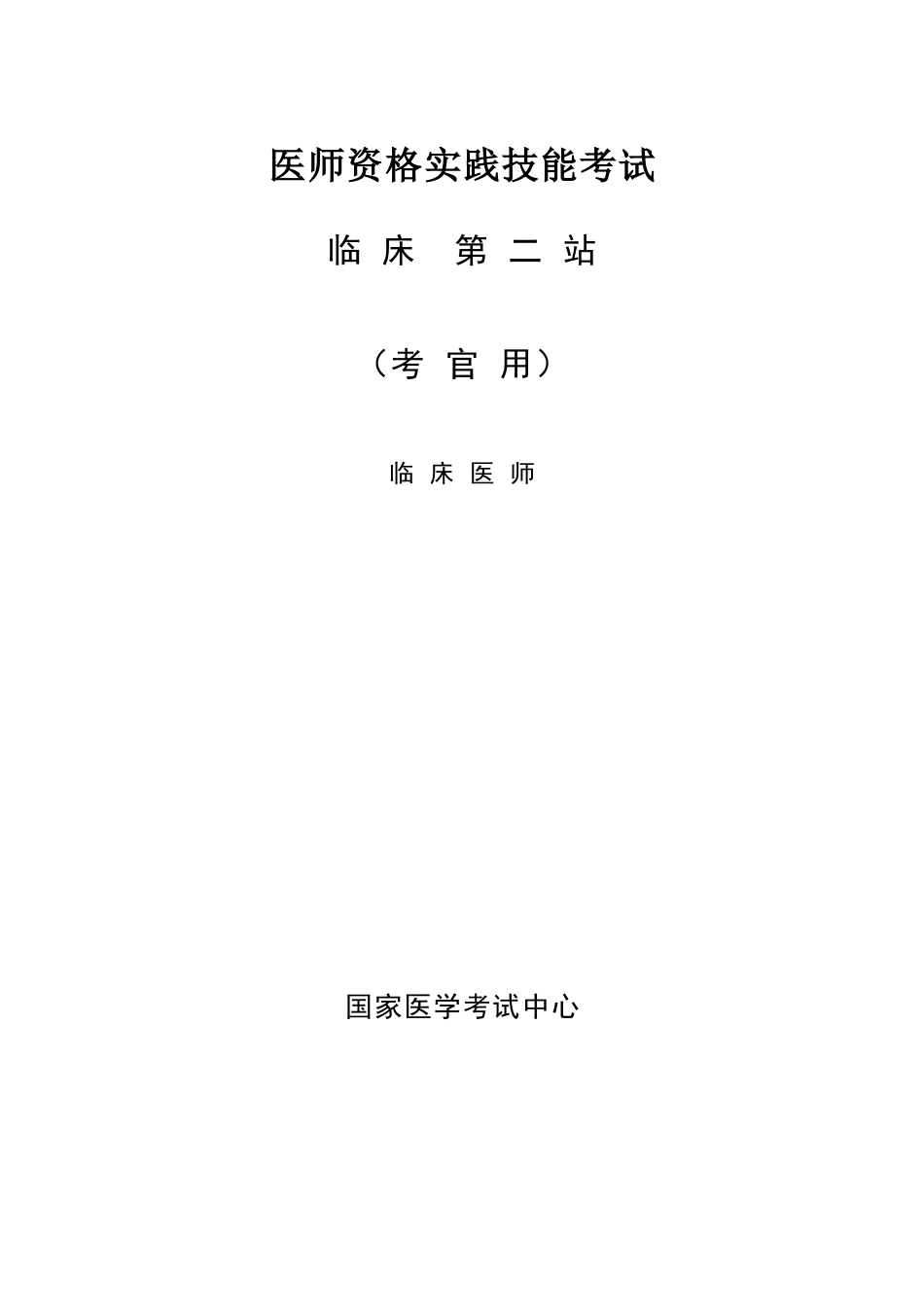 医师资格实践技能考试

临 床　第 二 站

（考 官 用）

临 床 医 师

国家医学考试中心